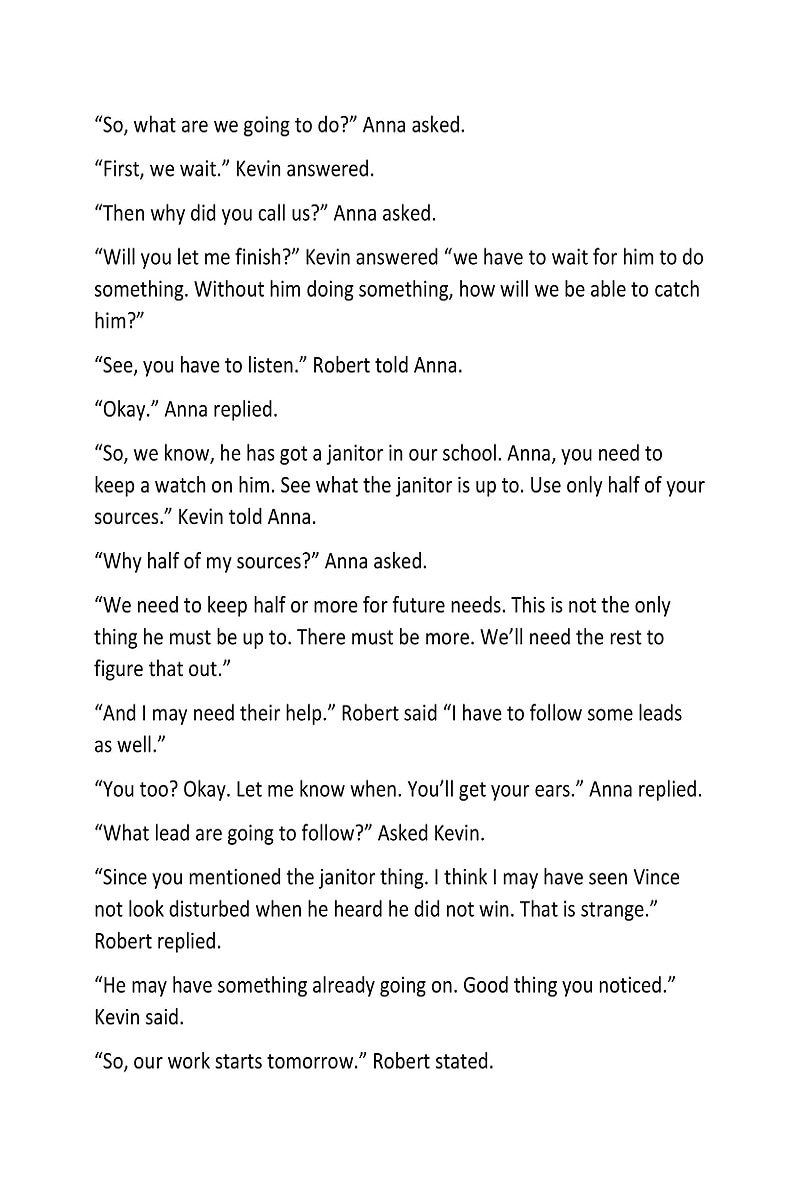 "So, what are we going to do?" Anna asked.

"First, we wait." Kevin answered.

"Then why did you call us?" Anna asked.

"Will you let me finish?" Kevin answered "we have to wait for him to do something. Without him doing something, how will we be able to catch him?"

"See, you have to listen." Robert told Anna.

"Okay." Anna replied.

"So, we know, he has got a janitor in our school. Anna, you need to keep a watch on him. See what the janitor is up to. Use only half of your sources." Kevin told Anna.

"Why half of my sources?" Anna asked.

"We need to keep half or more for future needs. This is not the only thing he must be up to. There must be more. We'll need the rest to figure that out."

"And I may need their help." Robert said "I have to follow some leads as well."

"You too? Okay. Let me know when. You'll get your ears." Anna replied.

"What lead are going to follow?" Asked Kevin.

"Since you mentioned the janitor thing. I think I may have seen Vince not look disturbed when he heard he did not win. That is strange." Robert replied.

"He may have something already going on. Good thing you noticed." Kevin said.

"So, our work starts tomorrow." Robert stated.